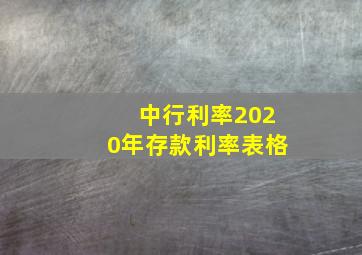 中行利率2020年存款利率表格